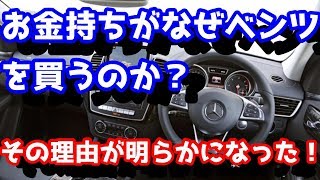 お金持ちがなぜベンツを買うのか？

その理由が明らかになった！